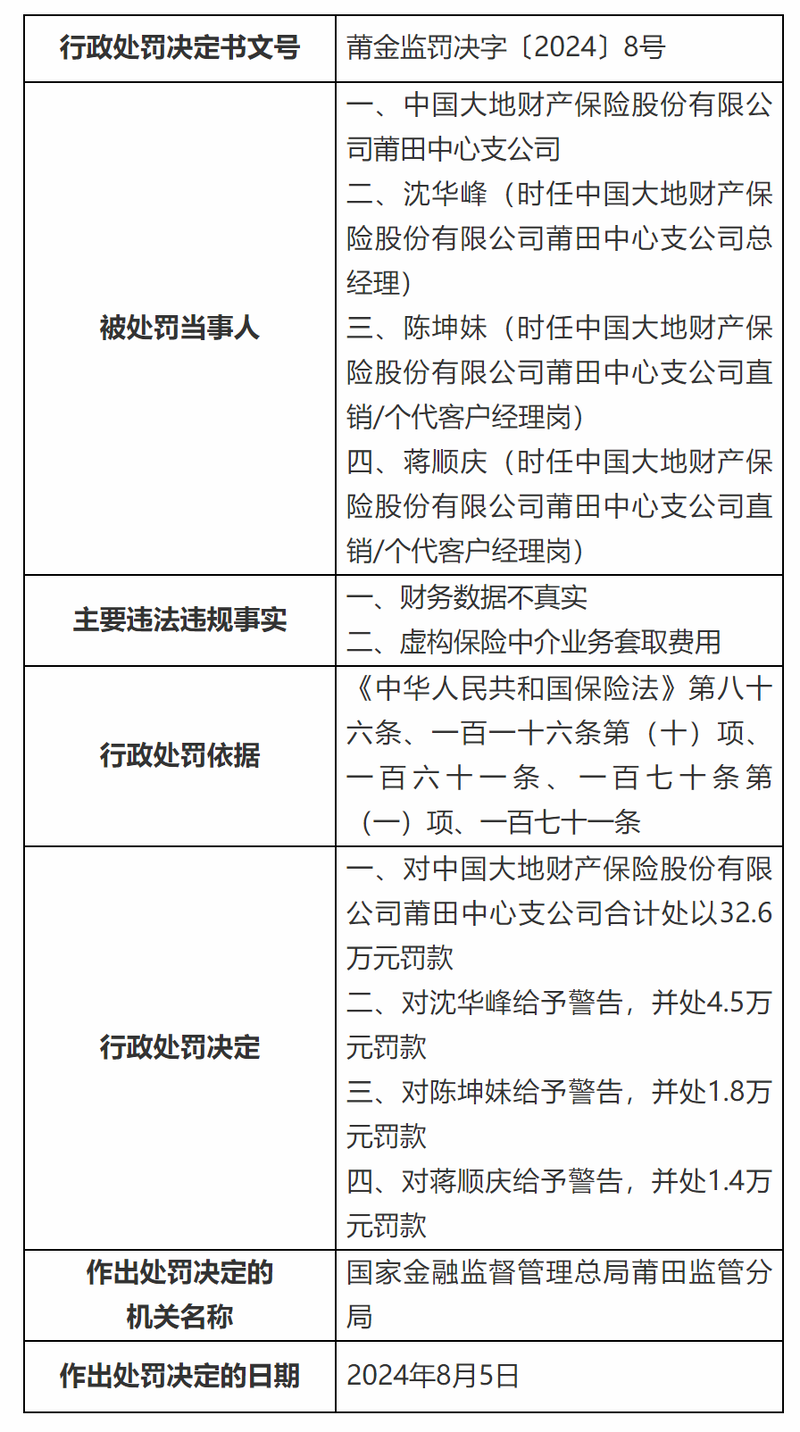 | 行政处罚决定书文号 | 莆金监罚决字〔2024〕8号 |
|---|---|
| 被处罚当事人 | 一、中国大地财产保险股份有限公司莆田中心支公司 二、沈华峰（时任中国大地财产保险股份有限公司莆田中心支公司总经理） 三、陈坤妹（时任中国大地财产保险股份有限公司莆田中心支公司直销/个代客户经理岗） 四、蒋顺庆（时任中国大地财产保险股份有限公司莆田中心支公司直销/个代客户经理岗） |
| 主要违法违规事实 | 一、财务数据不真实 二、虚构保险中介业务套取费用 |
| 行政处罚依据 | 《中华人民共和国保险法》第八十六条、一百一十六条第（十）项、一百六十一条、一百七十条第（一）项、一百七十一条 |
| 行政处罚决定 | 一、对中国大地财产保险股份有限公司莆田中心支公司合计处以32.6万元罚款 二、对沈华峰给予警告，并处4.5万元罚款 三、对陈坤妹给予警告，并处1.8万元罚款 四、对蒋顺庆给予警告，并处1.4万元罚款 |
| 作出处罚决定的机关名称 | 国家金融监督管理总局莆田监管分局 |
| 作出处罚决定的日期 | 2024年8月5日 |